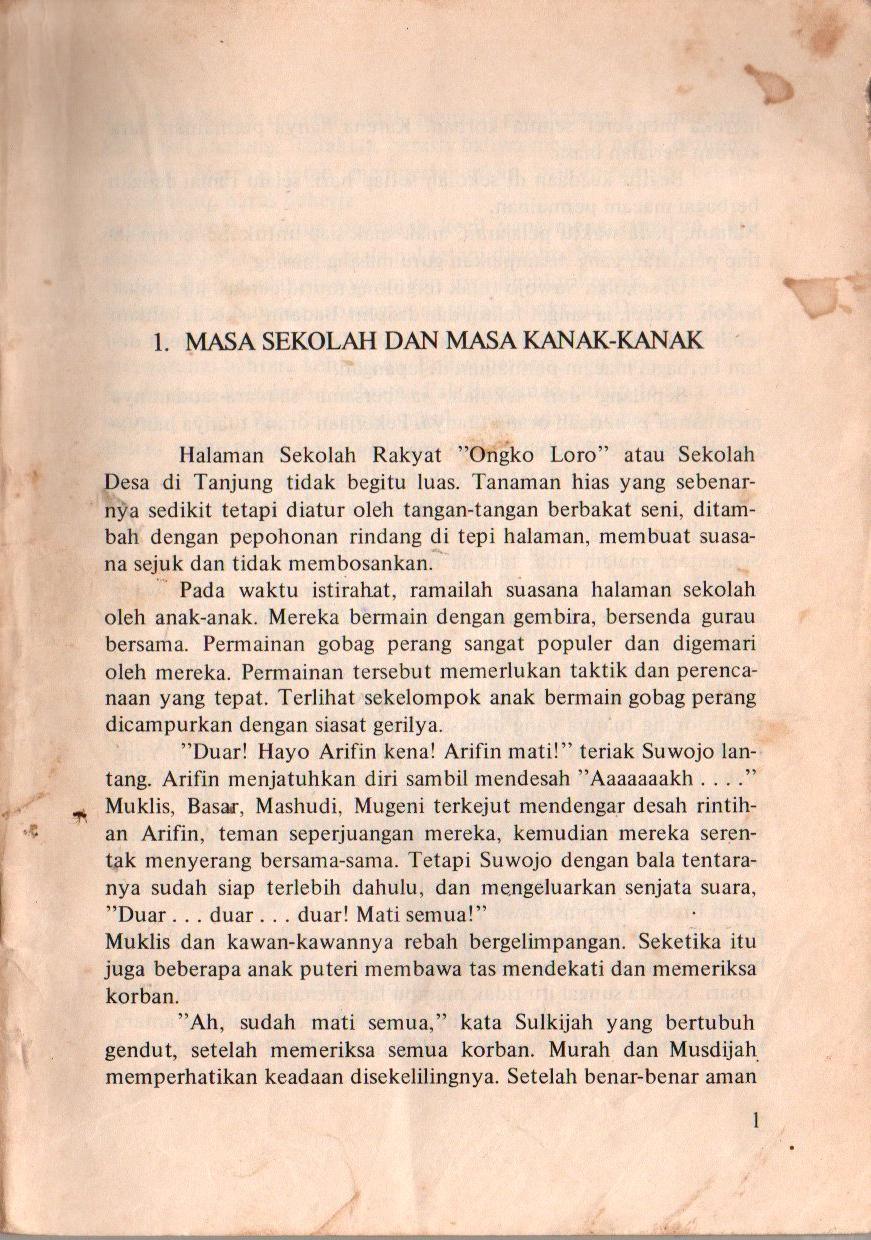 1. MASA SEKOLAH DAN MASA KANAK-KANAK

Halaman Sekolah Rakyat "Ongko Loro" atau Sekolah Desa di Tanjung tidak begitu luas. Tanaman hias yang sebenarnya sedikit tetapi diatur oleh tangan-tangan berbakat seni, ditambah dengan pepohonan rindang di tepi halaman, membuat suasana sejuk dan tidak membosankan.

Pada waktu istirahat, ramailah suasana halaman sekolah oleh anak-anak. Mereka bermain dengan gembira, bersenda gurau bersama. Permainan gobag perang sangat populer dan digemari oleh mereka. Permainan tersebut memerlukan taktik dan perencanaan yang tepat. Terlihat sekelompok anak bermain gobag perang dicampurkan dengan siasat gerilya.

"Duar! Hayo Arifin kena! Arifin mati!" teriak Suwojo lantang. Arifin menjatuhkan diri sambil mendesah "Aaaaaaakh . . . ." Muklis, Basar, Mashudi, Mugeni terkejut mendengar desah rintihan Arifin, teman seperjuangan mereka, kemudian mereka serentak menyerang bersama-sama. Tetapi Suwojo dengan bala tentaranya sudah siap terlebih dahulu, dan mengeluarkan senjata suara, "Duar . . . duar . . . duar! Mati semua!"
Muklis dan kawan-kawannya rebah bergelimpangan. Seketika itu juga beberapa anak puteri membawa tas mendekati dan memeriksa korban.

"Ah, sudah mati semua," kata Sulkijah yang bertubuh gendut, setelah memeriksa semua korban. Murah dan Musdijah memperhatikan keadaan disekelilingnya. Setelah benar-benar aman

1